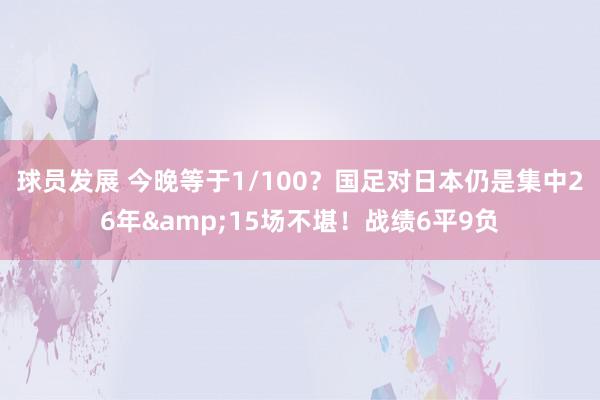 球员发展 今晚等于1/100？国足对日本仍是集中26年&amp;15场不堪！战绩6平9负